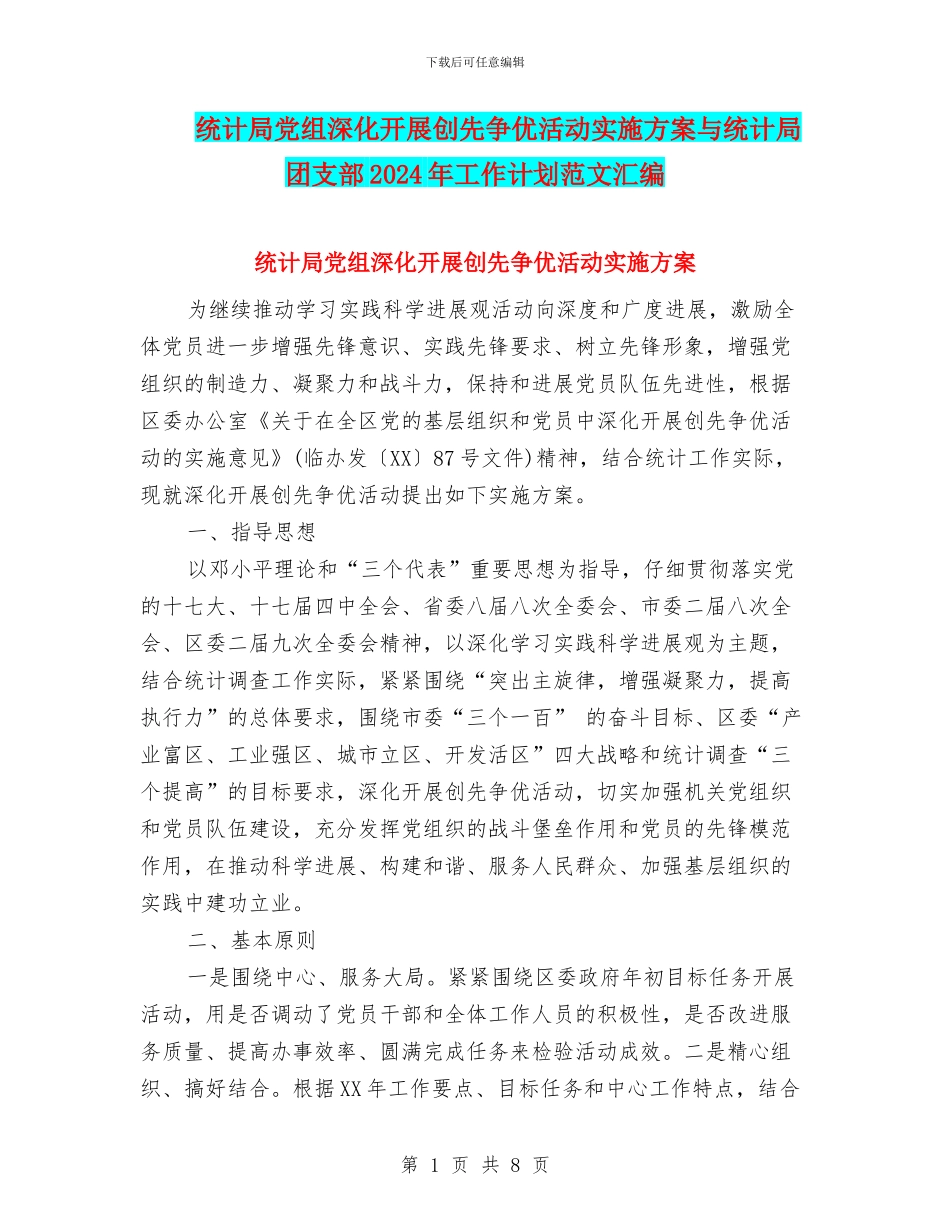 下载后可任意编辑

统计局党组深化开展创先争优活动实施方案与统计局团支部2024年工作计划范文汇编

统计局党组深化开展创先争优活动实施方案

为继续推动学习实践科学进展观活动向深度和广度进展，激励全体党员进一步增强先锋意识、实践先锋要求、树立先锋形象，增强党组织的制造力、凝聚力和战斗力，保持和进展党员队伍先进性，根据区委办公室《关于在全区党的基层组织和党员中深化开展创先争优活动的实施意见》(临办发〔XX〕87号文件)精神，结合统计工作实际，现就深化开展创先争优活动提出如下实施方案。

一、指导思想

以邓小平理论和“三个代表”重要思想为指导，仔细贯彻落实党的十七大、十七届四中全会、省委八届八次全委会、市委二届八次全会、区委二届九次全委会精神，以深化学习实践科学进展观为主题，结合统计调查工作实际，紧紧围绕“突出主旋律，增强凝聚力，提高执行力”的总体要求，围绕市委“三个一百” 的奋斗目标、区委“产业富区、工业强区、城市立区、开发活区”四大战略和统计调查“三个提高”的目标要求，深化开展创先争优活动，切实加强机关党组织和党员队伍建设，充分发挥党组织的战斗堡垒作用和党员的先锋模范作用，在推动科学进展、构建和谐、服务人民群众、加强基层组织的实践中建功立业。

二、基本原则

一是围绕中心、服务大局。紧紧围绕区委政府年初目标任务开展活动，用是否调动了党员干部和全体工作人员的积极性，是否改进服务质量、提高办事效率、圆满完成任务来检验活动成效。二是精心组织、搞好结合。根据XX年工作要点、目标任务和中心工作特点，结合

第 1 页 共 8 页